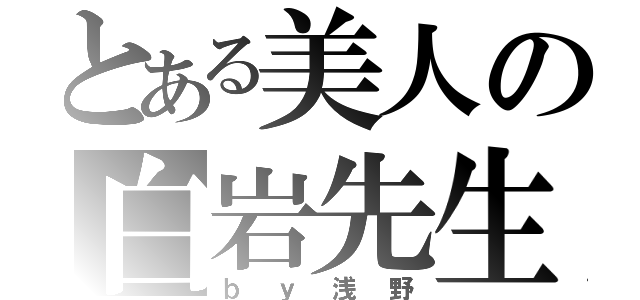 とある美人の
白岩先生
ｂｙ浅野